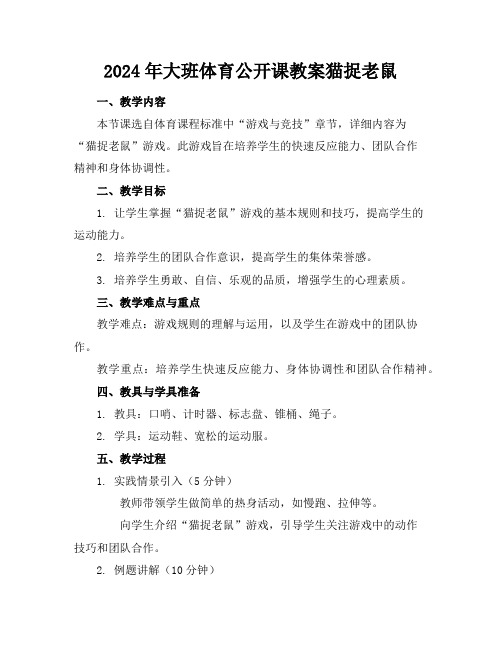 2024年大班体育公开课教案猫捉老鼠

一、教学内容

本节课选自体育课程标准中“游戏与竞技”章节，详细内容为“猫捉老鼠”游戏。此游戏旨在培养学生的快速反应能力、团队合作精神和身体协调性。

二、教学目标

1. 让学生掌握“猫捉老鼠”游戏的基本规则和技巧，提高学生的运动能力。

2. 培养学生的团队合作意识，提高学生的集体荣誉感。

3. 培养学生勇敢、自信、乐观的品质，增强学生的心理素质。

三、教学难点与重点

教学难点：游戏规则的理解与运用，以及学生在游戏中的团队协作。

教学重点：培养学生快速反应能力、身体协调性和团队合作精神。

四、教具与学具准备

1. 教具：口哨、计时器、标志盘、锥桶、绳子。

2. 学具：运动鞋、宽松的运动服。

五、教学过程

1. 实践情景引入（5分钟）

教师带领学生做简单的热身活动，如慢跑、拉伸等。

向学生介绍“猫捉老鼠”游戏，引导学生关注游戏中的动作技巧和团队合作。

2. 例题讲解（10分钟）